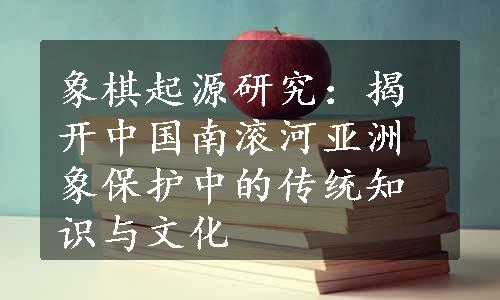 象棋起源研究：揭开中国南滚河亚洲象保护中的传统知识与文化